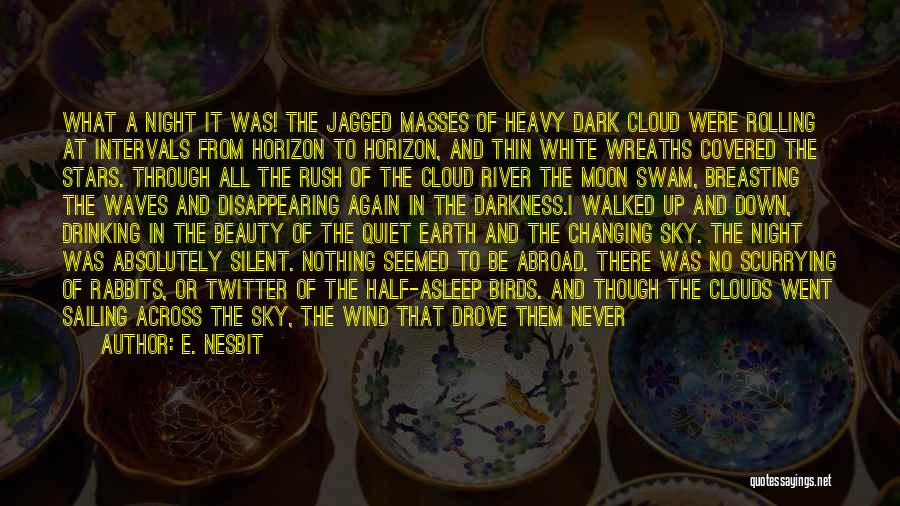 WHAT A NIGHT IT WAS! THE JAGGED MASSES OF HEAVY DARK CLOUD WERE ROLLING AT INTERVALS FROM HORIZON TO HORIZON, AND THIN WHITE WREATHS COVERED THE STARS. THROUGH ALL THE RUSH OF THE CLOUD RIVER THE MOON SWAM, BREASTING THE WAVES AND DISAPPEARING AGAIN IN THE DARKNESS.I WALKED UP AND DOWN, DRINKING IN THE BEAUTY OF THE QUIET EARTH AND THE CHANGING SKY. THE NIGHT WAS ABSOLUTELY SILENT. NOTHING SEEMED TO BE ABROAD. THERE WAS NO SCURRYING OF RABBITS, OR TWITTER OF THE HALF-ASLEEP BIRDS. AND THOUGH THE CLOUDS WENT SAILING ACROSS THE SKY, THE WIND THAT DROVE THEM NEVER

AUTHOR: E. NESBIT

quotessayings.net